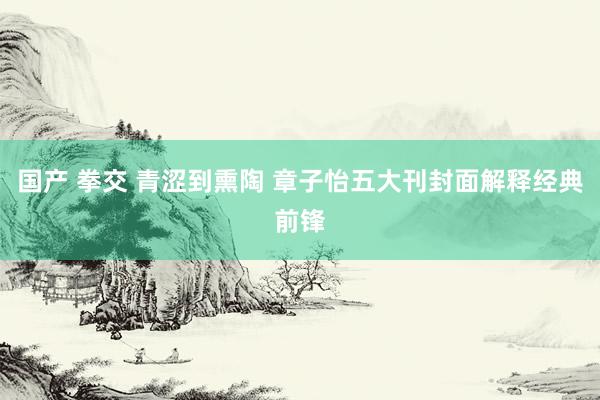 国产 拳交 青涩到熏陶 章子怡五大刊封面解释经典前锋